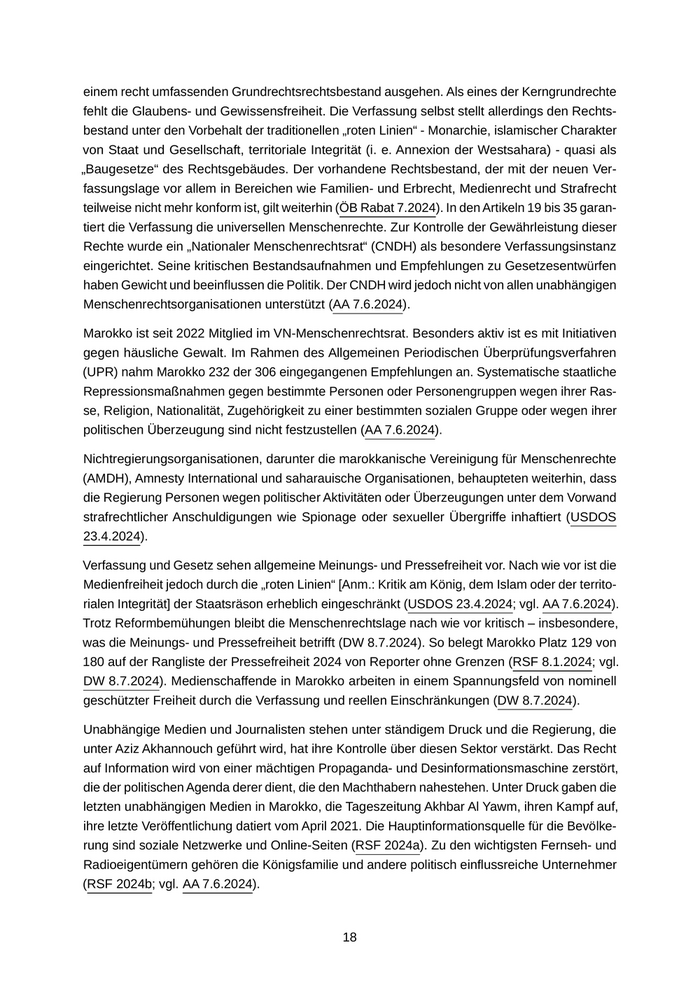 einem recht umfassenden Grundrechtsrechtsbestand ausgehen. Als eines der Kerngrundrechte fehlt die Glaubens- und Gewissensfreiheit. Die Verfassung selbst stellt allerdings den Rechtsbestand unter den Vorbehalt der traditionellen „roten Linien“ - Monarchie, islamischer Charakter von Staat und Gesellschaft, territoriale Integrität (i. e. Annexion der Westsahara) - quasi als „Baugesetze“ des Rechtsgebäudes. Der vorhandene Rechtsbestand, der mit der neuen Verfassungslage vor allem in Bereichen wie Familien- und Erbrecht, Medienrecht und Strafrecht teilweise nicht mehr konform ist, gilt weiterhin (ÖB Rabat 7.2024). In den Artikeln 19 bis 35 garantiert die Verfassung die universellen Menschenrechte. Zur Kontrolle der Gewährleistung dieser Rechte wurde ein „Nationaler Menschenrechtsrat“ (CNDH) als besondere Verfassungsinstanz eingerichtet. Seine kritischen Bestandsaufnahmen und Empfehlungen zu Gesetzesentwürfen haben Gewicht und beeinflussen die Politik. Der CNDH wird jedoch nicht von allen unabhängigen Menschenrechtsorganisationen unterstützt (AA 7.6.2024).

Marokko ist seit 2022 Mitglied im VN-Menschenrechtsrat. Besonders aktiv ist es mit Initiativen gegen häusliche Gewalt. Im Rahmen des Allgemeinen Periodischen Überprüfungsverfahren (UPR) nahm Marokko 232 der 306 eingegangenen Empfehlungen an. Systematische staatliche Repressionsmaßnahmen gegen bestimmte Personen oder Personengruppen wegen ihrer Rasse, Religion, Nationalität, Zugehörigkeit zu einer bestimmten sozialen Gruppe oder wegen ihrer politischen Überzeugung sind nicht festzustellen (AA 7.6.2024).

Nichtregierungsorganisationen, darunter die marokkanische Vereinigung für Menschenrechte (AMDH), Amnesty International und saharauische Organisationen, behaupteten weiterhin, dass die Regierung Personen wegen politischer Aktivitäten oder Überzeugungen unter dem Vorwand strafrechtlicher Anschuldigungen wie Spionage oder sexueller Übergriffe inhaftiert (USDOS 23.4.2024).

Verfassung und Gesetz sehen allgemeine Meinungs- und Pressefreiheit vor. Nach wie vor ist die Medienfreiheit jedoch durch die „roten Linien“ [Anm.: Kritik am König, dem Islam oder der territorialen Integrität] der Staatsräson erheblich eingeschränkt (USDOS 23.4.2024; vgl. AA 7.6.2024). Trotz Reformbemühungen bleibt die Menschenrechtslage nach wie vor kritisch – insbesondere, was die Meinungs- und Pressefreiheit betrifft (DW 8.7.2024). So belegt Marokko Platz 129 von 180 auf der Rangliste der Pressefreiheit 2024 von Reporter ohne Grenzen (RSF 8.1.2024; vgl. DW 8.7.2024). Medienschaffende in Marokko arbeiten in einem Spannungsfeld von nominell geschützter Freiheit durch die Verfassung und reellen Einschränkungen (DW 8.7.2024).

Unabhängige Medien und Journalisten stehen unter ständigem Druck und die Regierung, die unter Aziz Akhannouch geführt wird, hat ihre Kontrolle über diesen Sektor verstärkt. Das Recht auf Information wird von einer mächtigen Propaganda- und Desinformationsmaschine zerstört, die der politischen Agenda derer dient, die den Machthabern nahestehen. Unter Druck gaben die letzten unabhängigen Medien in Marokko, die Tageszeitung Akhbar Al Yawm, ihren Kampf auf, ihre letzte Veröffentlichung datiert vom April 2021. Die Hauptinformationsquelle für die Bevölkerung sind soziale Netzwerke und Online-Seiten (RSF 2024a). Zu den wichtigsten Fernseh- und Radioeigentümern gehören die Königsfamilie und andere politisch einflussreiche Unternehmer (RSF 2024b; vgl. AA 7.6.2024).

18